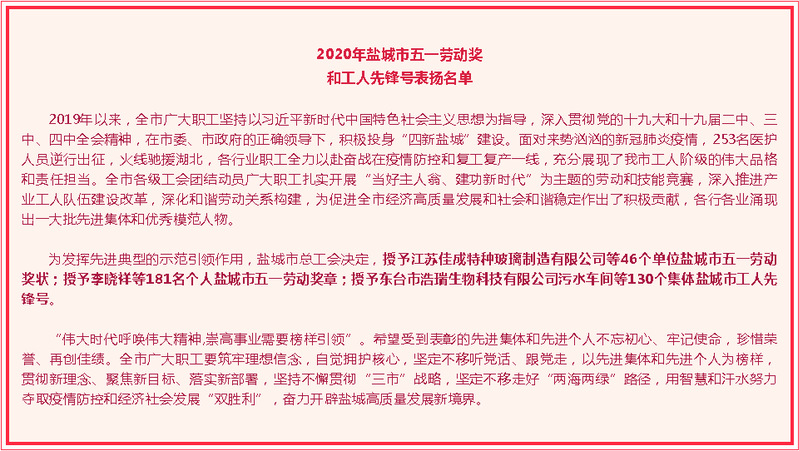 2020年盐城市五一劳动奖
和工人先锋号表扬名单

2019年以来，全市广大职工坚持以习近平新时代中国特色社会主义思想为指导，深入贯彻党的十九大和十九届二中、三中、四中全会精神，在市委、市政府的正确领导下，积极投身“四新盐城”建设。面对来势汹汹的新冠肺炎疫情，253名医护人员逆行出征，火线驰援湖北，各行业职工全力以赴奋战在疫情防控和复工复产一线，充分展现了我市工人阶级的伟大品格和责任担当。全市各级工会团结动员广大职工扎实开展“当好主人翁、建功新时代”为主题的劳动和技能竞赛，深入推进产业工人队伍建设改革，深化和谐劳动关系构建，为促进全市经济高质量发展和社会和谐稳定作出了积极贡献，各行各业涌现出一大批先进集体和优秀模范人物。

为发挥先进典型的示范引领作用，盐城市总工会决定，授予江苏佳成特种玻璃制造有限公司等46个单位盐城市五一劳动奖状；授予李晓祥等181名个人盐城市五一劳动奖章；授予东台市浩瑞生物科技有限公司污水车间等130个集体盐城市工人先锋号。

“伟大时代呼唤伟大精神,崇高事业需要榜样引领”。希望受到表彰的先进集体和先进个人不忘初心、牢记使命，珍惜荣誉、再创佳绩。全市广大职工要筑牢理想信念，自觉拥护核心，坚定不移听党话、跟党走，以先进集体和先进个人为榜样，贯彻新理念、聚焦新目标、落实新部署，坚持不懈贯彻“三市”战略，坚定不移走好“两海两绿”路径，用智慧和汗水努力夺取疫情防控和经济社会发展“双胜利”，奋力开辟盐城高质量发展新境界。